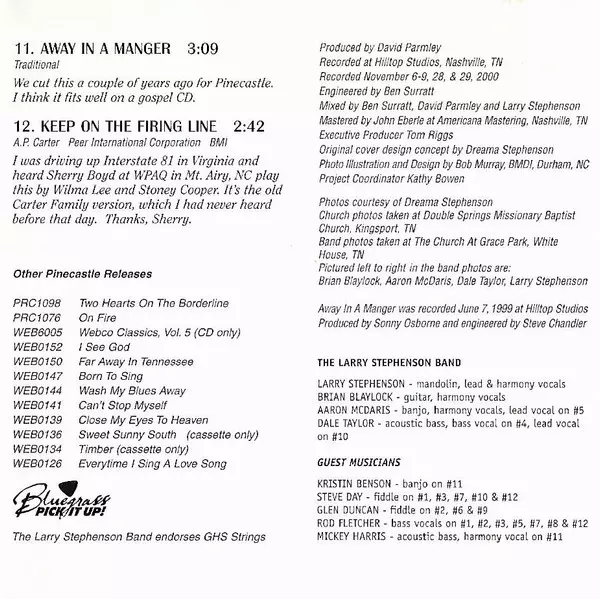 11. AWAY IN A MANGER 3:09
Traditional

We cut this a couple of years ago for Pinecastle. I think it fits well on a gospel CD.

12. KEEP ON THE FIRING LINE 2:42
A.P. Carter Peer International Corporation BMI

I was driving up Interstate 81 in Virginia and heard Sherry Boyd at WPAQ in Mt. Airy, NC play this by Wilma Lee and Stoney Cooper. It's the old Carter Family version, which I had never heard before that day. Thanks, Sherry.

Other Pinecastle Releases

| | |
|---|---|
| PRC1098 | Two Hearts On The Borderline |
| PRC1076 | On Fire |
| WEB6005 | Webco Classics, Vol. 5 (CD only) |
| WEB0152 | I See God |
| WEB0150 | Far Away In Tennessee |
| WEB0147 | Born To Sing |
| WEB0144 | Wash My Blues Away |
| WEB0141 | Can't Stop Myself |
| WEB0139 | Close My Eyes To Heaven |
| WEB0136 | Sweet Sunny South (cassette only) |
| WEB0134 | Timber (cassette only) |
| WEB0126 | Everytime I Sing A Love Song |

Bluegrass PICK IT UP!

The Larry Stephenson Band endorses GHS Strings

Produced by David Parmley
Recorded at Hilltop Studios, Nashville, TN
Recorded November 6-9, 28, & 29, 2000
Engineered by Ben Surratt
Mixed by Ben Surratt, David Parmley and Larry Stephenson
Mastered by John Eberle at Americana Mastering, Nashville, TN
Executive Producer Tom Riggs
Original cover design concept by Dreama Stephenson
Photo Illustration and Design by Bob Murray, BMDI, Durham, NC
Project Coordinator Kathy Bowen

Photos courtesy of Dreama Stephenson
Church photos taken at Double Springs Missionary Baptist Church, Kingsport, TN
Band photos taken at The Church At Grace Park, White House, TN
Pictured left to right in the band photos are:
Brian Blaylock, Aaron McDaris, Dale Taylor, Larry Stephenson

Away In A Manger was recorded June 7, 1999 at Hilltop Studios
Produced by Sonny Osborne and engineered by Steve Chandler

THE LARRY STEPHENSON BAND

LARRY STEPHENSON - mandolin, lead & harmony vocals
BRIAN BLAYLOCK - guitar, harmony vocals
AARON MCDARIS - banjo, harmony vocals, lead vocal on #5
DALE TAYLOR - acoustic bass, bass vocal on #4, lead vocal on #10

GUEST MUSICIANS

KRISTIN BENSON - banjo on #11
STEVE DAY - fiddle on #1, #3, #7, #10 & #12
GLEN DUNCAN - fiddle on #2, #6 & #9
ROD FLETCHER - bass vocals on #1, #2, #3, #5, #7, #8 & #12
MICKEY HARRIS - acoustic bass, harmony vocal on #11